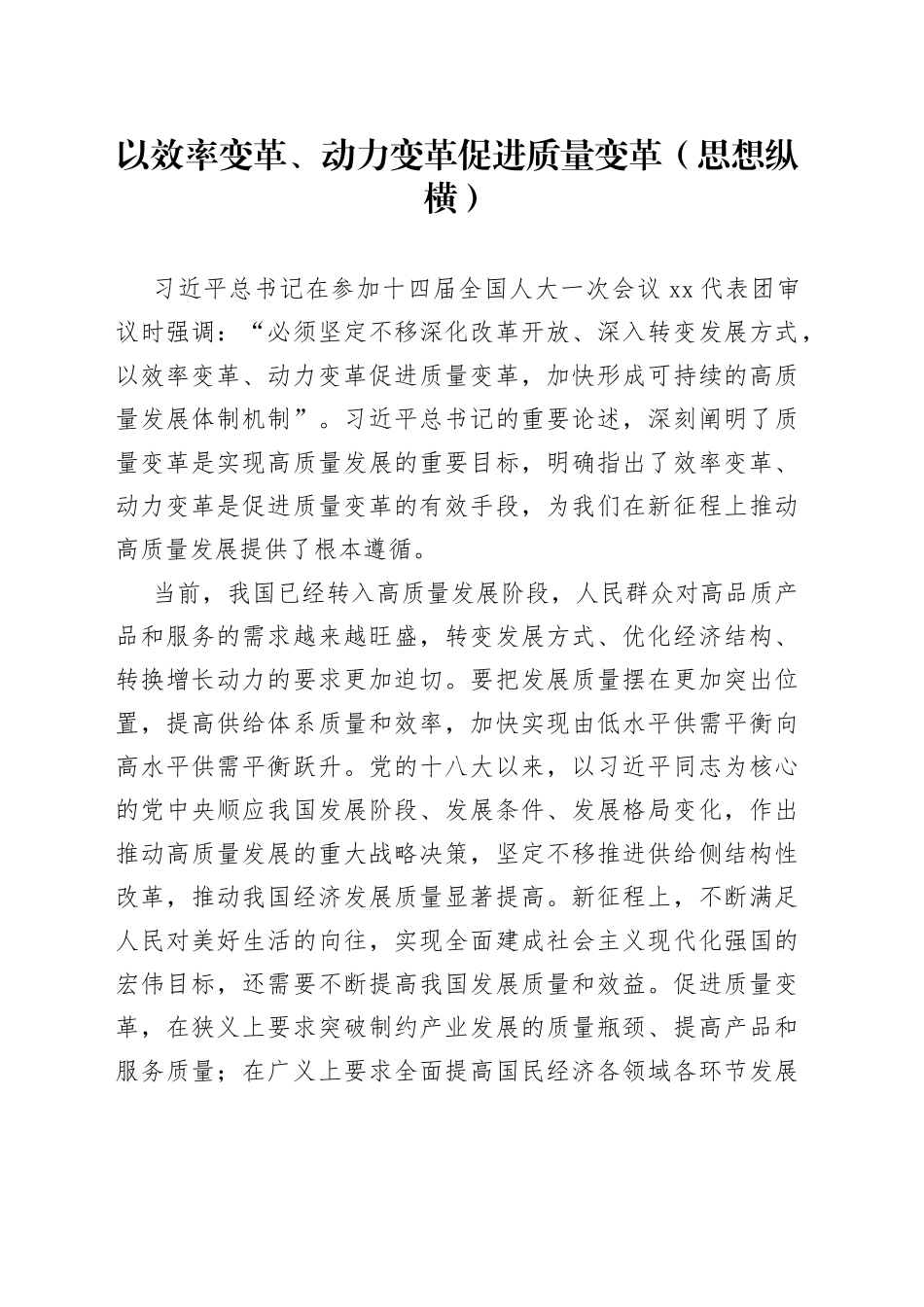 以效率变革、动力变革促进质量变革（思想纵横）

习近平总书记在参加十四届全国人大一次会议 xx 代表团审议时强调：“必须坚定不移深化改革开放、深入转变发展方式，以效率变革、动力变革促进质量变革，加快形成可持续的高质量发展体制机制”。习近平总书记的重要论述，深刻阐明了质量变革是实现高质量发展的重要目标，明确指出了效率变革、动力变革是促进质量变革的有效手段，为我们在新征程上推动高质量发展提供了根本遵循。

当前，我国已经转入高质量发展阶段，人民群众对高品质产品和服务的需求越来越旺盛，转变发展方式、优化经济结构、转换增长动力的要求更加迫切。要把发展质量摆在更加突出位置，提高供给体系质量和效率，加快实现由低水平供需平衡向高水平供需平衡跃升。党的十八大以来，以习近平同志为核心的党中央顺应我国发展阶段、发展条件、发展格局变化，作出推动高质量发展的重大战略决策，坚定不移推进供给侧结构性改革，推动我国经济发展质量显著提高。新征程上，不断满足人民对美好生活的向往，实现全面建成社会主义现代化强国的宏伟目标，还需要不断提高我国发展质量和效益。促进质量变革，在狭义上要求突破制约产业发展的质量瓶颈、提高产品和服务质量；在广义上要求全面提高国民经济各领域各环节发展